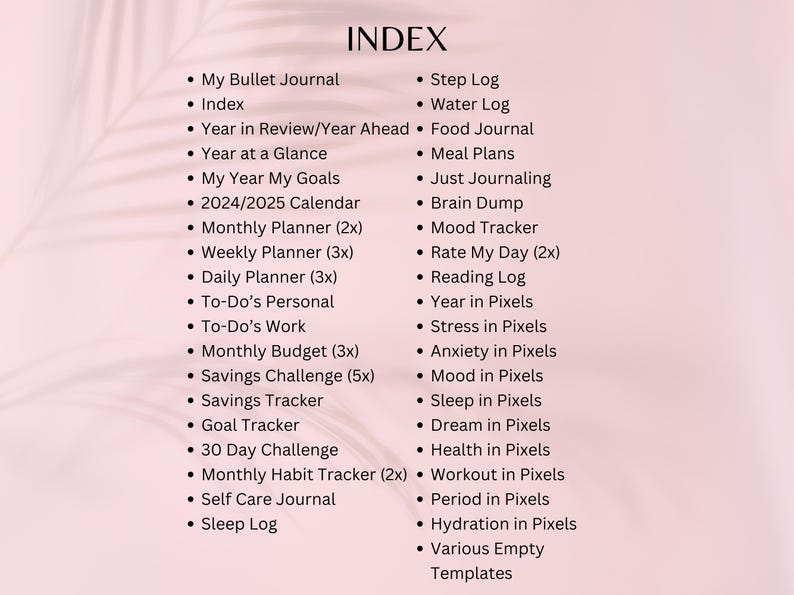 INDEX

• My Bullet Journal
• Index
• Year in Review/Year Ahead
• Year at a Glance
• My Year My Goals
• 2024/2025 Calendar
• Monthly Planner (2x)
• Weekly Planner (3x)
• Daily Planner (3x)
• To-Do's Personal
• To-Do's Work
• Monthly Budget (3x)
• Savings Challenge (5x)
• Savings Tracker
• Goal Tracker
• 30 Day Challenge
• Monthly Habit Tracker (2x)
• Self Care Journal
• Sleep Log

• Step Log
• Water Log
• Food Journal
• Meal Plans
• Just Journaling
• Brain Dump
• Mood Tracker
• Rate My Day (2x)
• Reading Log
• Year in Pixels
• Stress in Pixels
• Anxiety in Pixels
• Mood in Pixels
• Sleep in Pixels
• Dream in Pixels
• Health in Pixels
• Workout in Pixels
• Period in Pixels
• Hydration in Pixels
• Various Empty Templates